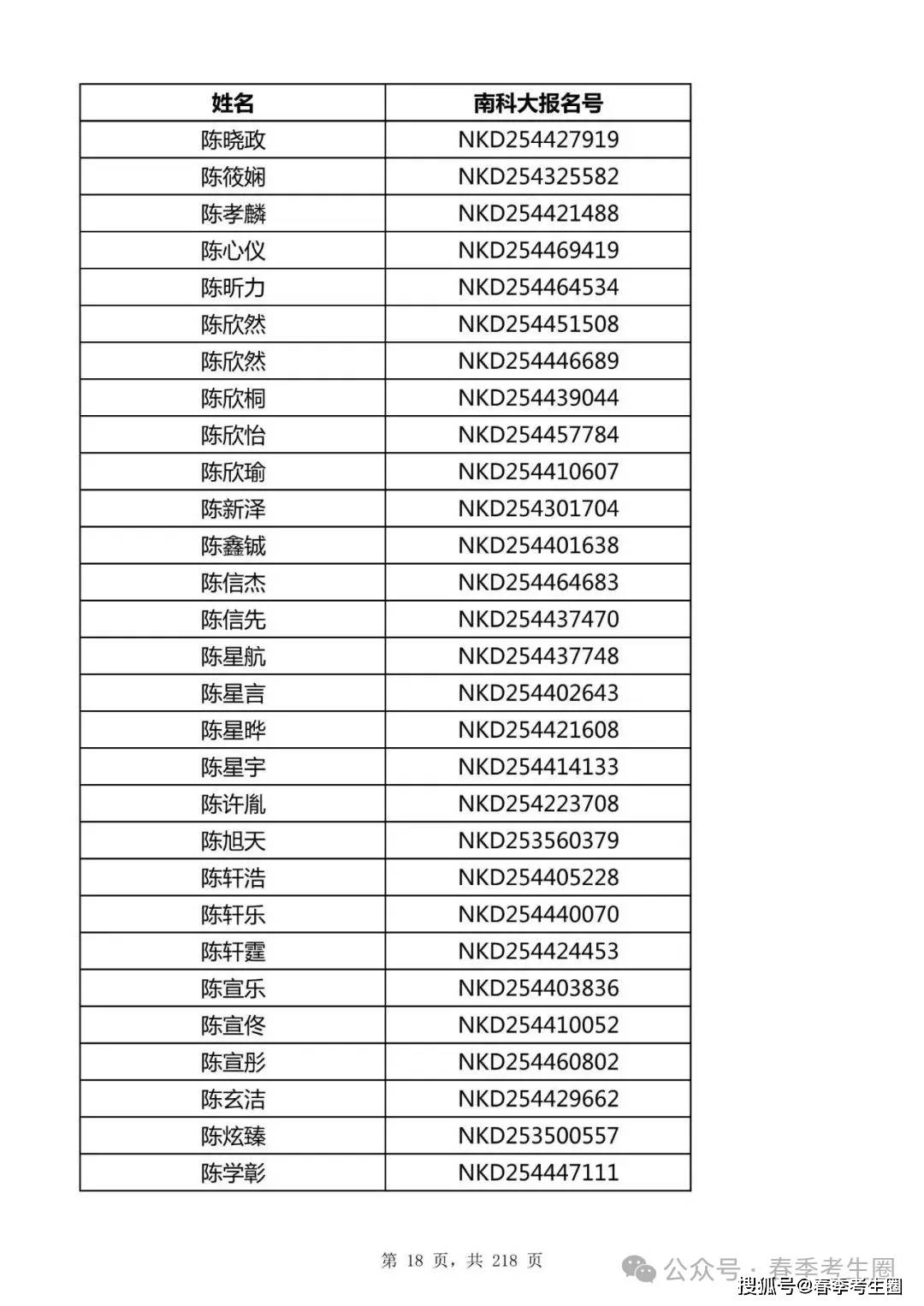 | 姓名 | 南科大报名号 |
|---|---|
| 陈晓政 | NKD254427919 |
| 陈筱娴 | NKD254325582 |
| 陈孝麟 | NKD254421488 |
| 陈心仪 | NKD254469419 |
| 陈昕力 | NKD254464534 |
| 陈欣然 | NKD254451508 |
| 陈欣然 | NKD254446689 |
| 陈欣桐 | NKD254439044 |
| 陈欣怡 | NKD254457784 |
| 陈欣瑜 | NKD254410607 |
| 陈新泽 | NKD254301704 |
| 陈鑫铖 | NKD254401638 |
| 陈信杰 | NKD254464683 |
| 陈信先 | NKD254437470 |
| 陈星航 | NKD254437748 |
| 陈星言 | NKD254402643 |
| 陈星晔 | NKD254421608 |
| 陈星宇 | NKD254414133 |
| 陈许胤 | NKD254223708 |
| 陈旭天 | NKD253560379 |
| 陈轩浩 | NKD254405228 |
| 陈轩乐 | NKD254440070 |
| 陈轩霆 | NKD254424453 |
| 陈宣乐 | NKD254403836 |
| 陈宣佟 | NKD254410052 |
| 陈宣彤 | NKD254460802 |
| 陈玄洁 | NKD254429662 |
| 陈炫臻 | NKD253500557 |
| 陈学彰 | NKD254447111 |

第 18 页，共 218 页

公众号 · 春季考生圈

搜狐号@春季考生圈